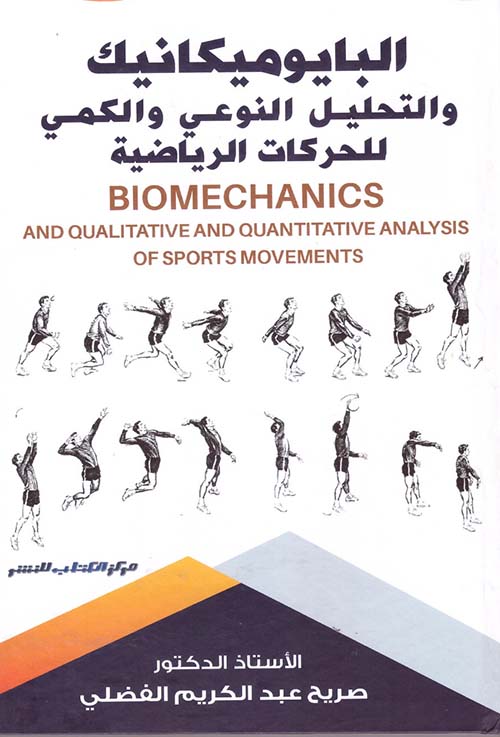 البايوميكانيك
والتحليل النوعي والكمي
للحركات الرياضية

BIOMECHANICS
AND QUALITATIVE AND QUANTITATIVE ANALYSIS
OF SPORTS MOVEMENTS

مركز الكتاب للنشر

الأستاذ الدكتور
صريح عبد الكريم الفضلي